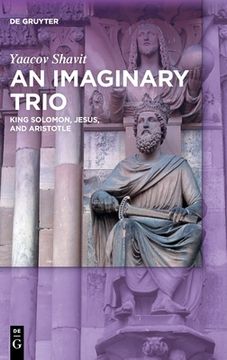 DE GRUYTER

Yaacov Shavit

AN IMAGINARY TRIO

KING SOLOMON, JESUS, AND ARISTOTLE

DE
G